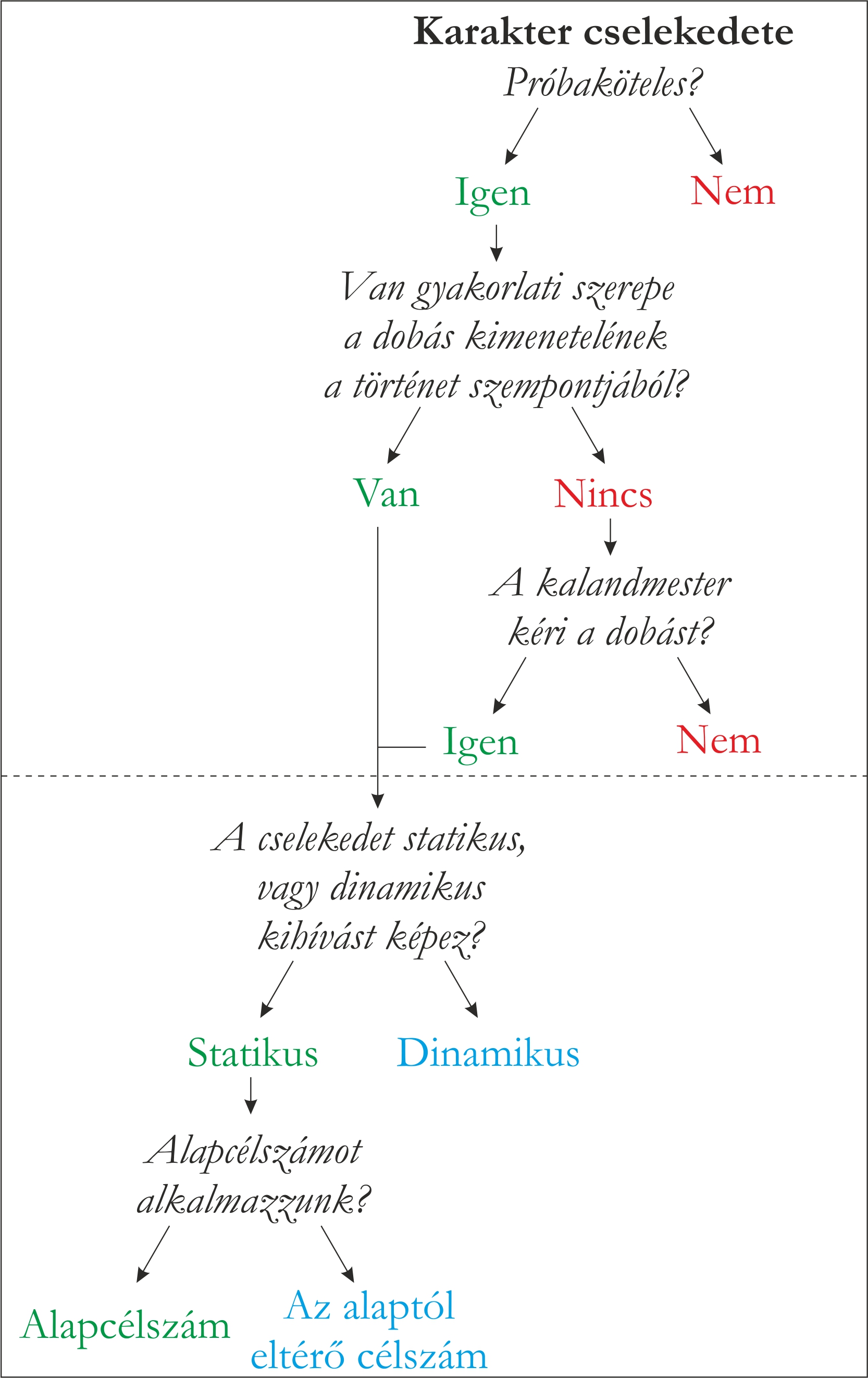 Karakter cselekedete
Próbaköteles?

Igen

Nem

Van gyakorlati szerepe a dobás kimenetelének a történet szempontjából?

Van

Nincs

A kalandmester kéri a dobást?

Igen

Nem

A cselekedet statikus, vagy dinamikus kihívást képez?

Statikus

Dinamikus

Alapcélszámot alkalmazzunk?

Alapcélszám

Az alaptól eltérő célszám